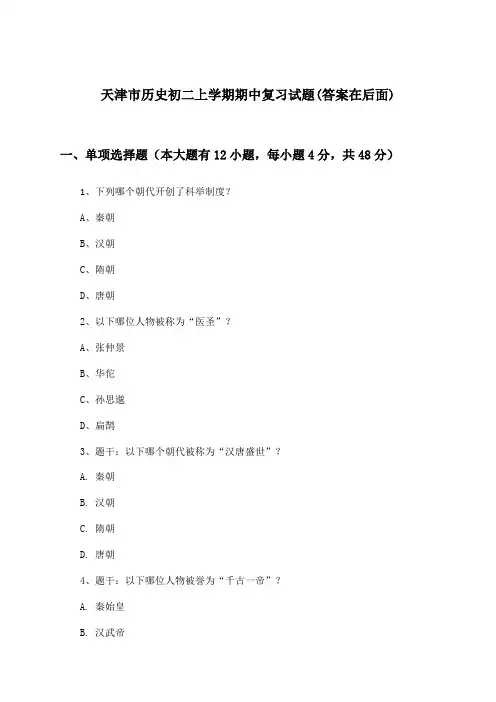 天津市历史初二上学期期中复习试题(答案在后面)

一、单项选择题（本大题有12小题，每小题4分，共48分）

1、下列哪个朝代开创了科举制度？

A、秦朝

B、汉朝

C、隋朝

D、唐朝

2、以下哪位人物被称为“医圣”？

A、张仲景

B、华佗

C、孙思邈

D、扁鹊

3、题干：以下哪个朝代被称为“汉唐盛世”？

A. 秦朝

B. 汉朝

C. 隋朝

D. 唐朝

4、题干：以下哪位人物被誉为“千古一帝”？

A. 秦始皇

B. 汉武帝